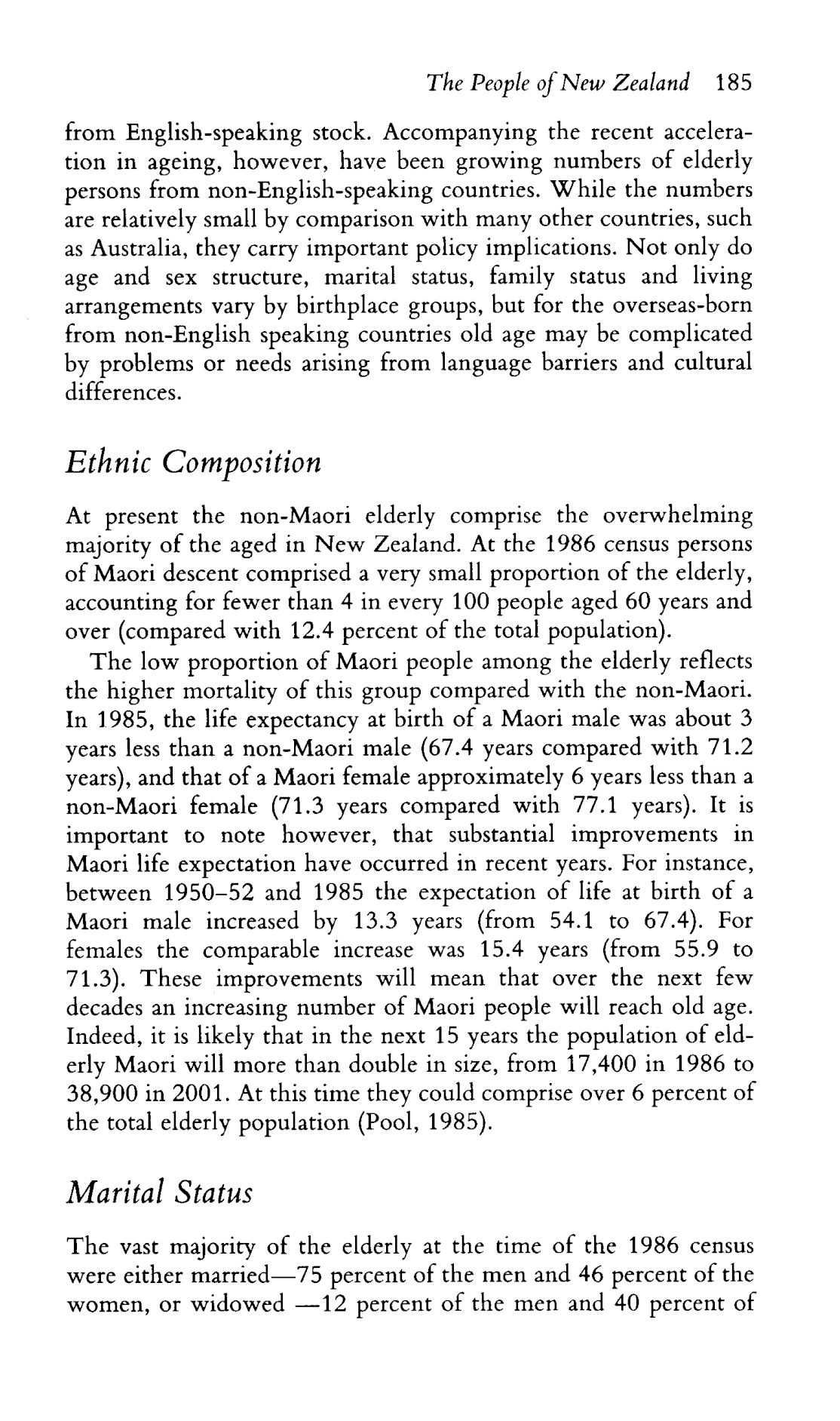 The People of New Zealand 185

from English-speaking stock. Accompanying the recent acceleration in ageing, however, have been growing numbers of elderly persons from non-English-speaking countries. While the numbers are relatively small by comparison with many other countries, such as Australia, they carry important policy implications. Not only do age and sex structure, marital status, family status and living arrangements vary by birthplace groups, but for the overseas-born from non-English speaking countries old age may be complicated by problems or needs arising from language barriers and cultural differences.

Ethnic Composition

At present the non-Maori elderly comprise the overwhelming majority of the aged in New Zealand. At the 1986 census persons of Maori descent comprised a very small proportion of the elderly, accounting for fewer than 4 in every 100 people aged 60 years and over (compared with 12.4 percent of the total population).

The low proportion of Maori people among the elderly reflects the higher mortality of this group compared with the non-Maori. In 1985, the life expectancy at birth of a Maori male was about 3 years less than a non-Maori male (67.4 years compared with 71.2 years), and that of a Maori female approximately 6 years less than a non-Maori female (71.3 years compared with 77.1 years). It is important to note however, that substantial improvements in Maori life expectation have occurred in recent years. For instance, between 1950–52 and 1985 the expectation of life at birth of a Maori male increased by 13.3 years (from 54.1 to 67.4). For females the comparable increase was 15.4 years (from 55.9 to 71.3). These improvements will mean that over the next few decades an increasing number of Maori people will reach old age. Indeed, it is likely that in the next 15 years the population of elderly Maori will more than double in size, from 17,400 in 1986 to 38,900 in 2001. At this time they could comprise over 6 percent of the total elderly population (Pool, 1985).

Marital Status

The vast majority of the elderly at the time of the 1986 census were either married—75 percent of the men and 46 percent of the women, or widowed —12 percent of the men and 40 percent of